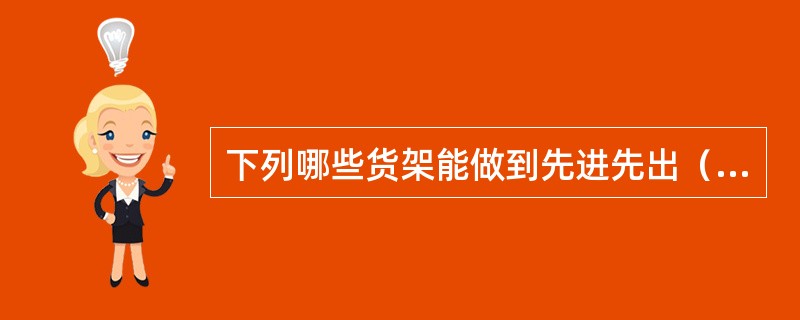 下列哪些货架能做到先进先出（...